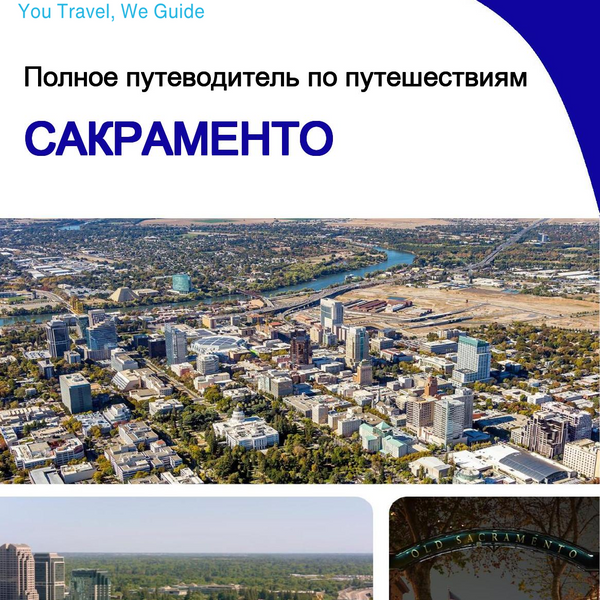 You Travel, We Guide

Полное путеводитель по путешествиям

САКРАМЕНТО

OLD SACRAMENTO